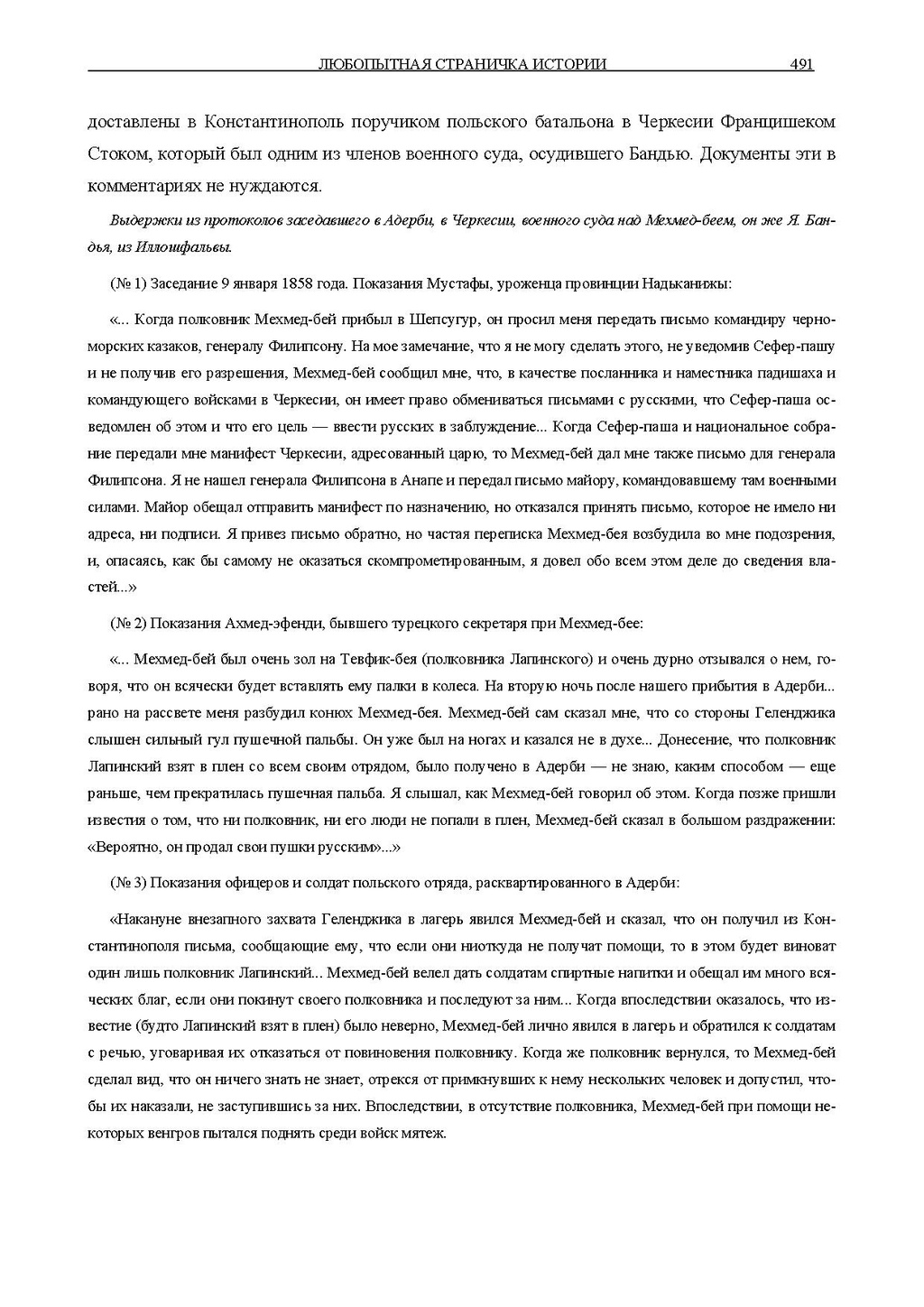 ЛЮБОПЫТНАЯ СТРАНИЧКА ИСТОРИИ 491

доставлены в Константинополь поручиком польского батальона в Черкесии Францишеком Стоком, который был одним из членов военного суда, осудившего Бандью. Документы эти в комментариях не нуждаются.

Выдержки из протоколов заседавшего в Адерби, в Черкесии, военного суда над Мехмед-беем, он же Я. Бандья, из Иллошфальвы.

(№ 1) Заседание 9 января 1858 года. Показания Мустафы, уроженца провинции Надьканижы:

«... Когда полковник Мехмед-бей прибыл в Шепсугур, он просил меня передать письмо командиру черноморских казаков, генералу Филипсону. На мое замечание, что я не могу сделать этого, не уведомив Сефер-пашу и не получив его разрешения, Мехмед-бей сообщил мне, что, в качестве посланника и наместника падишаха и командующего войсками в Черкесии, он имеет право обмениваться письмами с русскими, что Сефер-паша осведомлен об этом и что его цель — ввести русских в заблуждение... Когда Сефер-паша и национальное собрание передали мне манифест Черкесии, адресованный царю, то Мехмед-бей дал мне также письмо для генерала Филипсона. Я не нашел генерала Филипсона в Анапе и передал письмо майору, командовавшему там военными силами. Майор обещал отправить манифест по назначению, но отказался принять письмо, которое не имело ни адреса, ни подписи. Я привез письмо обратно, но частая переписка Мехмед-бея возбудила во мне подозрения, и, опасаясь, как бы самому не оказаться скомпрометированным, я довел обо всем этом деле до сведения властей...»

(№ 2) Показания Ахмед-эфенди, бывшего турецкого секретаря при Мехмед-бее:

«... Мехмед-бей был очень зол на Тевфик-бея (полковника Лапинского) и очень дурно отзывался о нем, говоря, что он всячески будет вставлять ему палки в колеса. На вторую ночь после нашего прибытия в Адерби... рано на рассвете меня разбудил конюх Мехмед-бея. Мехмед-бей сам сказал мне, что со стороны Геленджика слышен сильный гул пушечной пальбы. Он уже был на ногах и казался не в духе... Донесение, что полковник Лапинский взят в плен со всем своим отрядом, было получено в Адерби — не знаю, каким способом — еще раньше, чем прекратилась пушечная пальба. Я слышал, как Мехмед-бей говорил об этом. Когда позже пришли известия о том, что ни полковник, ни его люди не попали в плен, Мехмед-бей сказал в большом раздражении: «Вероятно, он продал свои пушки русским»...»

(№ 3) Показания офицеров и солдат польского отряда, расквартированного в Адерби:

«Накануне внезапного захвата Геленджика в лагерь явился Мехмед-бей и сказал, что он получил из Константинополя письма, сообщающие ему, что если они ниоткуда не получат помощи, то в этом будет виноват один лишь полковник Лапинский... Мехмед-бей велел дать солдатам спиртные напитки и обещал им много всяческих благ, если они покинут своего полковника и последуют за ним... Когда впоследствии оказалось, что известие (будто Лапинский взят в плен) было неверно, Мехмед-бей лично явился в лагерь и обратился к солдатам с речью, уговаривая их отказаться от повиновения полковнику. Когда же полковник вернулся, то Мехмед-бей сделал вид, что он ничего знать не знает, отрекся от примкнувших к нему нескольких человек и допустил, чтобы их наказали, не заступившись за них. Впоследствии, в отсутствие полковника, Мехмед-бей при помощи некоторых венгров пытался поднять среди войск мятеж.